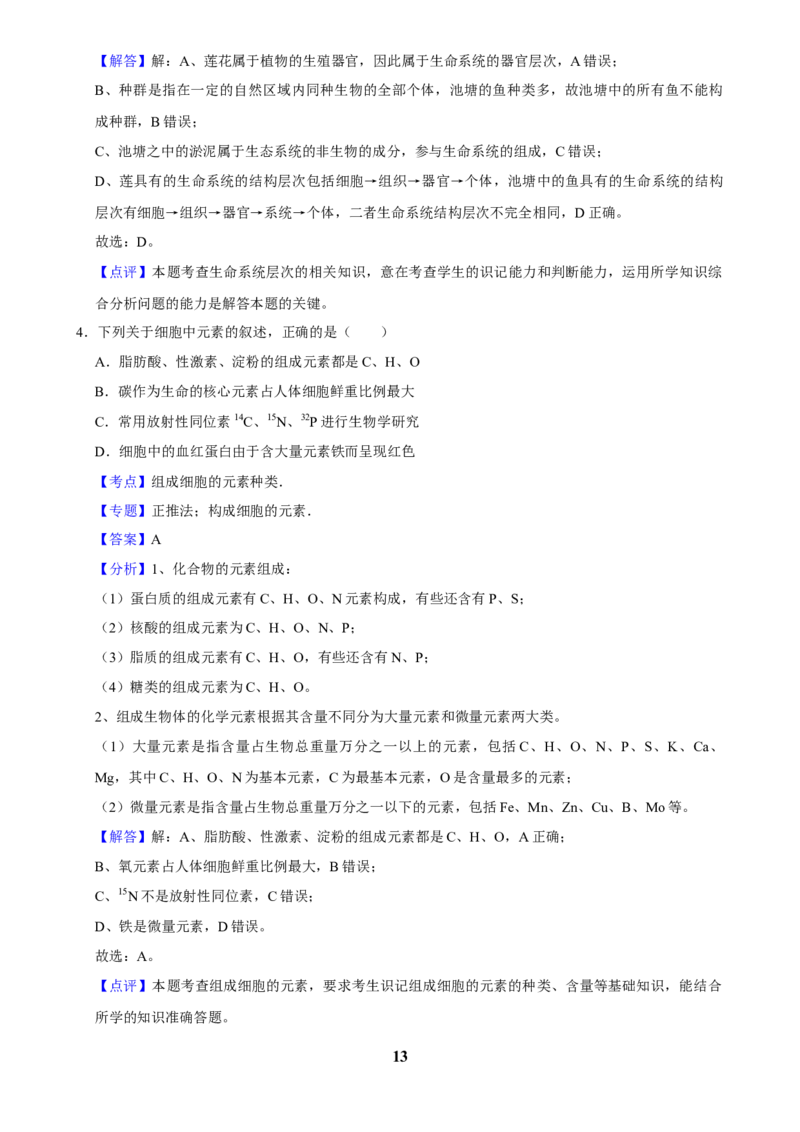 【解答】解：A、莲花属于植物的生殖器官，因此属于生命系统的器官层次，A 错误；

B、种群是指在一定的自然区域内同种生物的全部个体，池塘的鱼种类多，故池塘中的所有鱼不能构成种群，B 错误；

C、池塘之中的淤泥属于生态系统的非生物的成分，参与生命系统的组成，C 错误；

D、莲具有的生命系统的结构层次包括细胞→组织→器官→个体，池塘中的鱼具有的生命系统的结构层次有细胞→组织→器官→系统→个体，二者生命系统结构层次不完全相同，D 正确。

故选：D。

【点评】本题考查生命系统层次的相关知识，意在考查学生的识记能力和判断能力，运用所学知识综合分析问题的能力是解答本题的关键。

4．下列关于细胞中元素的叙述，正确的是（　　）

A．脂肪酸、性激素、淀粉的组成元素都是 C、H、O

B．碳作为生命的核心元素占人体细胞鲜重比例最大

C．常用放射性同位素 $^{14}C$、$^{15}N$、$^{32}P$ 进行生物学研究

D．细胞中的血红蛋白由于含大量元素铁而呈现红色

【考点】组成细胞的元素种类．

【专题】正推法；构成细胞的元素．

【答案】A

【分析】1、化合物的元素组成：

（1）蛋白质的组成元素有 C、H、O、N 元素构成，有些还含有 P、S；

（2）核酸的组成元素为 C、H、O、N、P；

（3）脂质的组成元素有 C、H、O，有些还含有 N、P；

（4）糖类的组成元素为 C、H、O。

2、组成生物体的化学元素根据其含量不同分为大量元素和微量元素两大类。

（1）大量元素是指含量占生物总重量万分之一以上的元素，包括 C、H、O、N、P、S、K、Ca、Mg，其中 C、H、O、N 为基本元素，C 为最基本元素，O 是含量最多的元素；

（2）微量元素是指含量占生物总重量万分之一以下的元素，包括 Fe、Mn、Zn、Cu、B、Mo 等。

【解答】解：A、脂肪酸、性激素、淀粉的组成元素都是 C、H、O，A 正确；

B、氧元素占人体细胞鲜重比例最大，B 错误；

C、$^{15}N$ 不是放射性同位素，C 错误；

D、铁是微量元素，D 错误。

故选：A。

【点评】本题考查组成细胞的元素，要求考生识记组成细胞的元素的种类、含量等基础知识，能结合所学的知识准确答题。

13